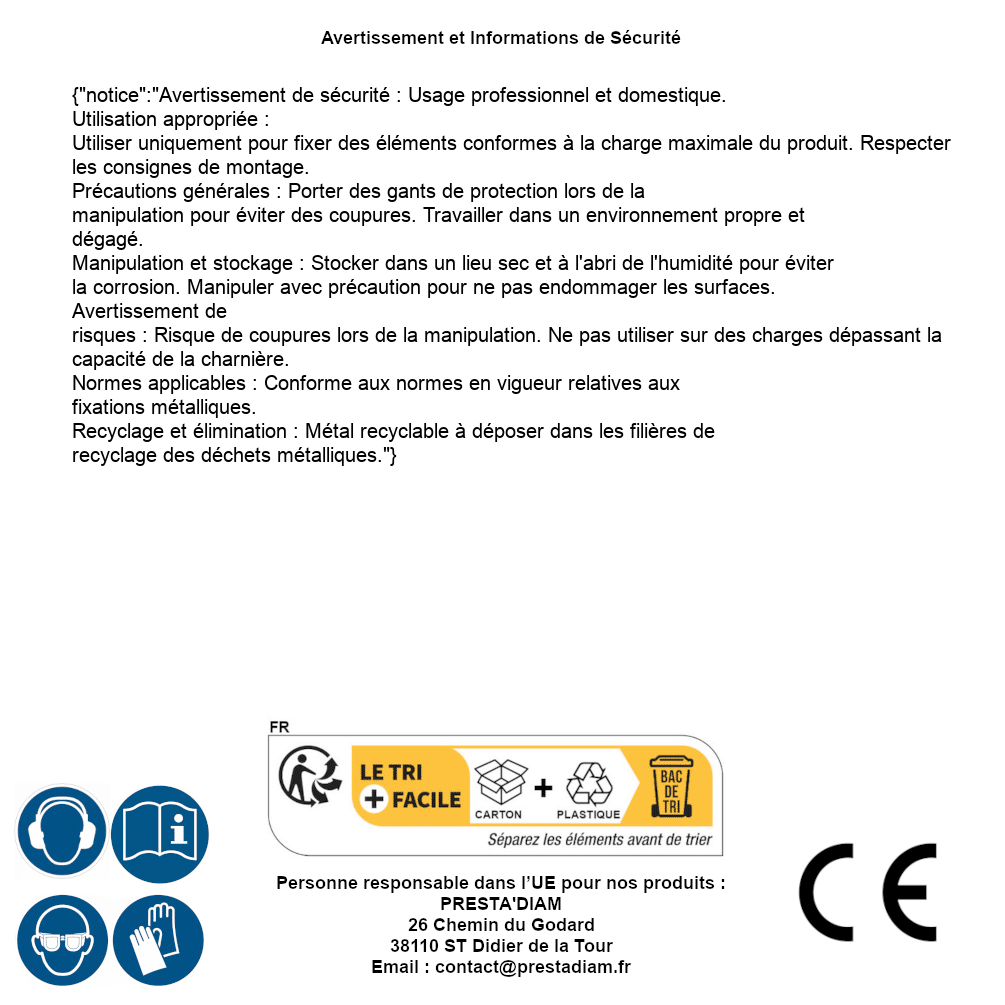 Avertissement et Informations de Sécurité

{"notice":"Avertissement de sécurité : Usage professionnel et domestique.
Utilisation appropriée :
Utiliser uniquement pour fixer des éléments conformes à la charge maximale du produit. Respecter les consignes de montage.
Précautions générales : Porter des gants de protection lors de la manipulation pour éviter des coupures. Travailler dans un environnement propre et dégagé.
Manipulation et stockage : Stocker dans un lieu sec et à l'abri de l'humidité pour éviter la corrosion. Manipuler avec précaution pour ne pas endommager les surfaces.
Avertissement de risques : Risque de coupures lors de la manipulation. Ne pas utiliser sur des charges dépassant la capacité de la charnière.
Normes applicables : Conforme aux normes en vigueur relatives aux fixations métalliques.
Recyclage et élimination : Métal recyclable à déposer dans les filières de recyclage des déchets métalliques."}

FR
LE TRI + FACILE
CARTON + PLASTIQUE
BAC DE TRI
Séparez les éléments avant de trier

Personne responsable dans l'UE pour nos produits :
PRESTA'DIAM
26 Chemin du Godard
38110 ST Didier de la Tour
Email : contact@prestadiam.fr

CE